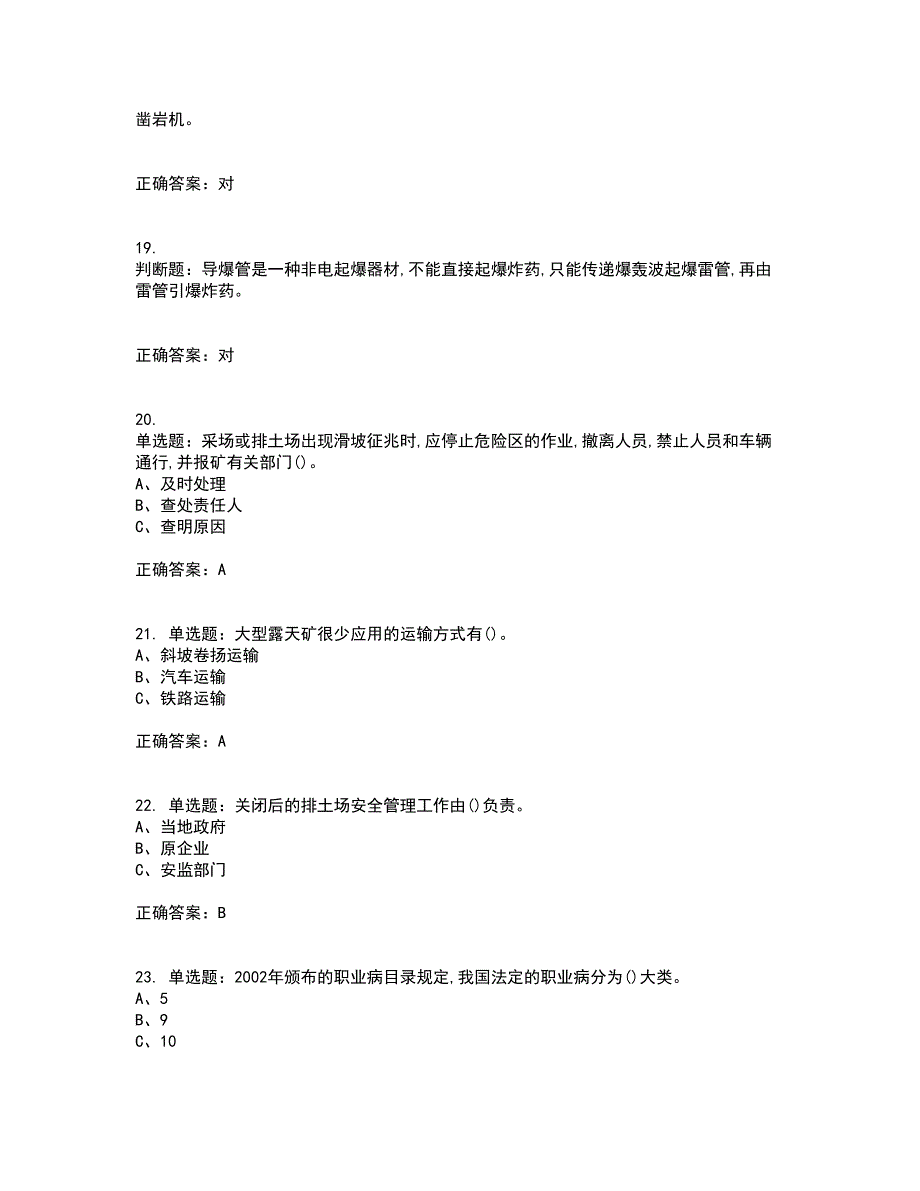 凿岩机。

正确答案：对

19.
判断题：导爆管是一种非电起爆器材,不能直接起爆炸药,只能传递爆轰波起爆雷管,再由雷管引爆炸药。

正确答案：对

20.
单选题：采场或排土场出现滑坡征兆时,应停止危险区的作业,撤离人员,禁止人员和车辆通行,并报矿有关部门()。
A、及时处理
B、查处责任人
C、查明原因

正确答案：A

21. 单选题：大型露天矿很少应用的运输方式有()。
A、斜坡卷扬运输
B、汽车运输
C、铁路运输

正确答案：A

22. 单选题：关闭后的排土场安全管理工作由()负责。
A、当地政府
B、原企业
C、安监部门

正确答案：B

23. 单选题：2002年颁布的职业病目录规定,我国法定的职业病分为()大类。
A、5
B、9
C、10